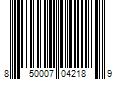 8 50007 04218 9